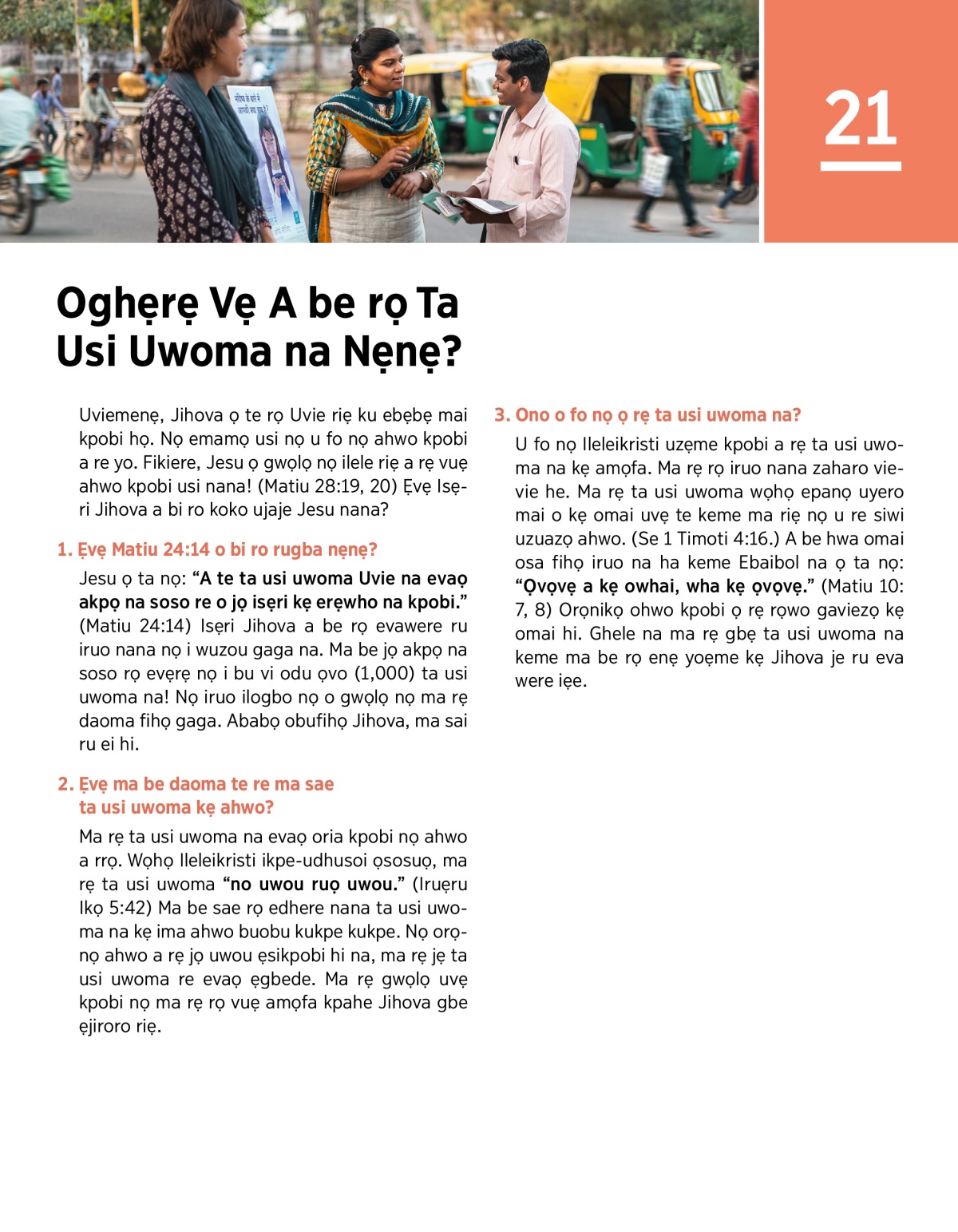 21

Oghẹrẹ Vẹ A be rọ Ta Usi Uwoma na Nẹnẹ?

Uviemenẹ, Jihova ọ te rọ Uvie riẹ ku ebẹbẹ mai kpobi họ. Nọ emamọ usi nọ u fo nọ ahwo kpobi a re yo. Fikiere, Jesu ọ gwọlọ nọ ilele riẹ a rẹ vuẹ ahwo kpobi usi nana! (Matiu 28:19, 20) Ẹvẹ Isẹri Jihova a bi ro koko ujaje Jesu nana?

1. Ẹvẹ Matiu 24:14 o bi ro rugba nẹnẹ?

Jesu ọ ta nọ: “A te ta usi uwoma Uvie na evaọ akpọ na soso re o jọ isẹri kẹ erẹwho na kpobi.” (Matiu 24:14) Isẹri Jihova a be rọ evawere ru iruo nana nọ i wuzou gaga na. Ma be jọ akpọ na soso rọ evẹrẹ nọ i bu vi odu ọvo (1,000) ta usi uwoma na! Nọ iruo ilogbo nọ o gwọlọ nọ ma rẹ daoma fihọ gaga. Ababọ obufihọ Jihova, ma sai ru ei hi.

2. Ẹvẹ ma be daoma te re ma sae ta usi uwoma kẹ ahwo?

Ma rẹ ta usi uwoma na evaọ oria kpobi nọ ahwo a rrọ. Wọhọ Ileleikristi ikpe-udhusoi ọsosuọ, ma rẹ ta usi uwoma “no uwou ruọ uwou.” (Iruẹru Ikọ 5:42) Ma be sae rọ edhere nana ta usi uwoma na kẹ ima ahwo buobu kukpe kukpe. Nọ orọnọ ahwo a rẹ jọ uwou ẹsikpobi hi na, ma rẹ jẹ ta usi uwoma re evaọ ẹgbede. Ma rẹ gwọlọ uvẹ kpobi nọ ma rẹ rọ vuẹ amọfa kpahe Jihova gbe ẹjiroro riẹ.

3. Ono o fo nọ ọ rẹ ta usi uwoma na?

U fo nọ Ileleikristi uzẹme kpobi a rẹ ta usi uwoma na kẹ amọfa. Ma rẹ rọ iruo nana zaharo vievie he. Ma rẹ ta usi uwoma wọhọ epanọ uyero mai o kẹ omai uvẹ te keme ma riẹ nọ u re siwi uzuazọ ahwo. (Se 1 Timoti 4:16.) A be hwa omai osa fihọ iruo na ha keme Ebaibol na ọ ta nọ: “Ọvọvẹ a kẹ owhai, wha kẹ ọvọvẹ.” (Matiu 10:7, 8) Orọnikọ ohwo kpobi ọ rẹ rọwo gaviezọ kẹ omai hi. Ghele na ma rẹ gbẹ ta usi uwoma na keme ma be rọ enẹ yoẹme kẹ Jihova je ru eva were iẹe.